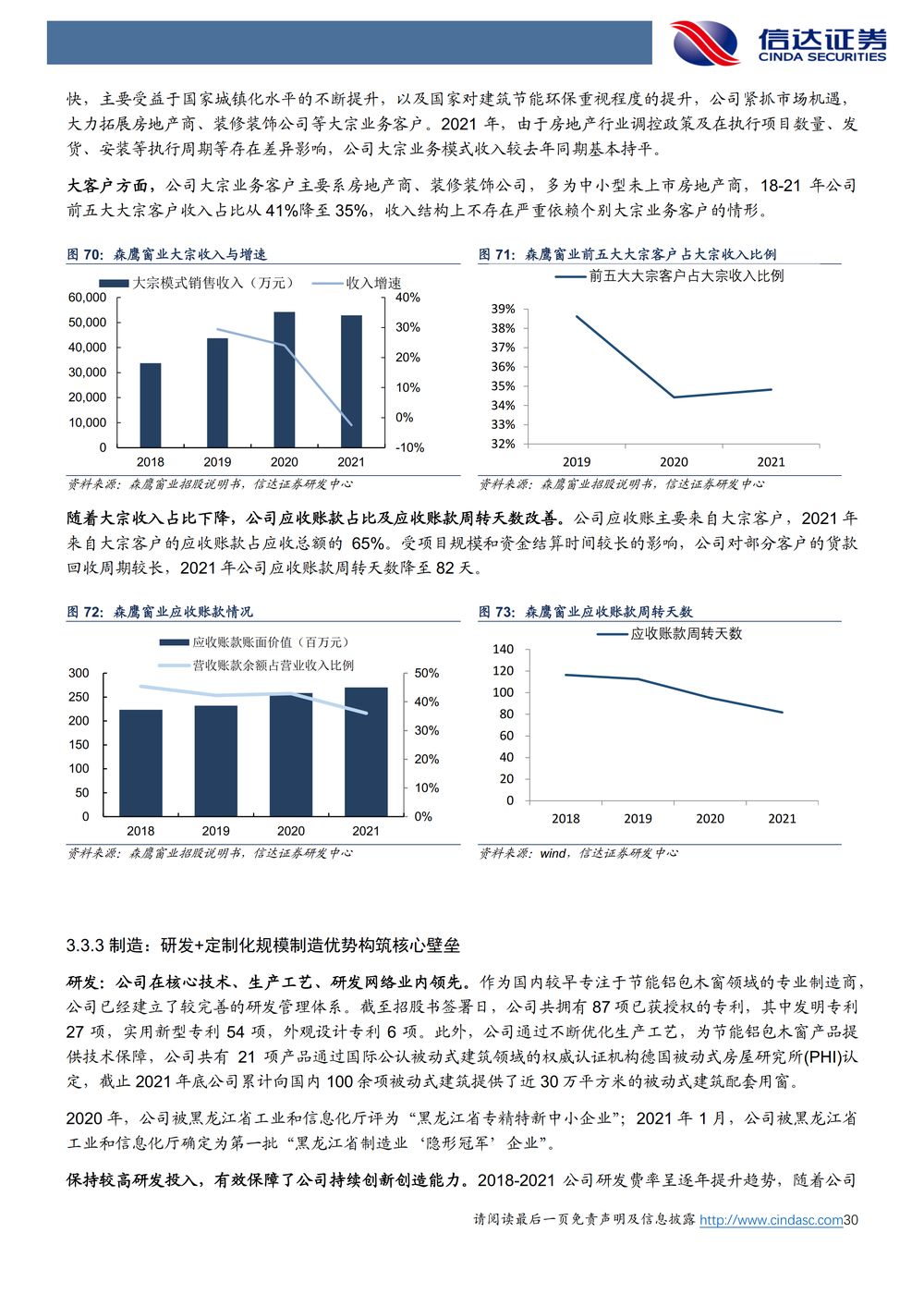 信达证券
CINDA SECURITIES

快，主要受益于国家城镇化水平的不断提升，以及国家对建筑节能环保重视程度的提升，公司紧抓市场机遇，大力拓展房地产商、装修装饰公司等大宗业务客户。2021 年，由于房地产行业调控政策及在执行项目数量、发货、安装等执行周期等存在差异影响，公司大宗业务模式收入较去年同期基本持平。

大客户方面，公司大宗业务客户主要系房地产商、装修装饰公司，多为中小型未上市房地产商，18-21 年公司前五大大宗客户收入占比从 41%降至 35%，收入结构上不存在严重依赖个别大宗业务客户的情形。

图 70：森鹰窗业大宗收入与增速

大宗模式销售收入（万元） 收入增速

60,000
50,000
40,000
30,000
20,000
10,000
0

40%
30%
20%
10%
0%
-10%

2018 2019 2020 2021

资料来源：森鹰窗业招股说明书，信达证券研发中心

图 71：森鹰窗业前五大大宗客户占大宗收入比例

前五大大宗客户占大宗收入比例

39%
38%
37%
36%
35%
34%
33%
32%

2019 2020 2021

资料来源：森鹰窗业招股说明书，信达证券研发中心

随着大宗收入占比下降，公司应收账款占比及应收账款周转天数改善。公司应收账主要来自大宗客户，2021 年来自大宗客户的应收账款占应收总额的 65%。受项目规模和资金结算时间较长的影响，公司对部分客户的货款回收周期较长，2021 年公司应收账款周转天数降至 82 天。

图 72：森鹰窗业应收账款情况

应收账款账面价值（百万元）
营收账款余额占营业收入比例

300
250
200
150
100
50
0

50%
40%
30%
20%
10%
0%

2018 2019 2020 2021

资料来源：森鹰窗业招股说明书，信达证券研发中心

图 73：森鹰窗业应收账款周转天数

应收账款周转天数

140
120
100
80
60
40
20
0

2018 2019 2020 2021

资料来源：wind，信达证券研发中心

3.3.3 制造：研发+定制化规模制造优势构筑核心壁垒

研发：公司在核心技术、生产工艺、研发网络业内领先。作为国内较早专注于节能铝包木窗领域的专业制造商，公司已经建立了较完善的研发管理体系。截至招股书签署日，公司共拥有 87 项已获授权的专利，其中发明专利 27 项，实用新型专利 54 项，外观设计专利 6 项。此外，公司通过不断优化生产工艺，为节能铝包木窗产品提供技术保障，公司共有 21 项产品通过国际公认被动式建筑领域的权威认证机构德国被动式房屋研究所(PHI)认定，截止 2021 年底公司累计向国内 100 余项被动式建筑提供了近 30 万平方米的被动式建筑配套用窗。

2020 年，公司被黑龙江省工业和信息化厅评为“黑龙江省专精特新中小企业”；2021 年 1 月，公司被黑龙江省工业和信息化厅确定为第一批“黑龙江省制造业‘隐形冠军’企业”。

保持较高研发投入，有效保障了公司持续创新创造能力。2018-2021 公司研发费率呈逐年提升趋势，随着公司

请阅读最后一页免责声明及信息披露 http://www.cindasc.com30